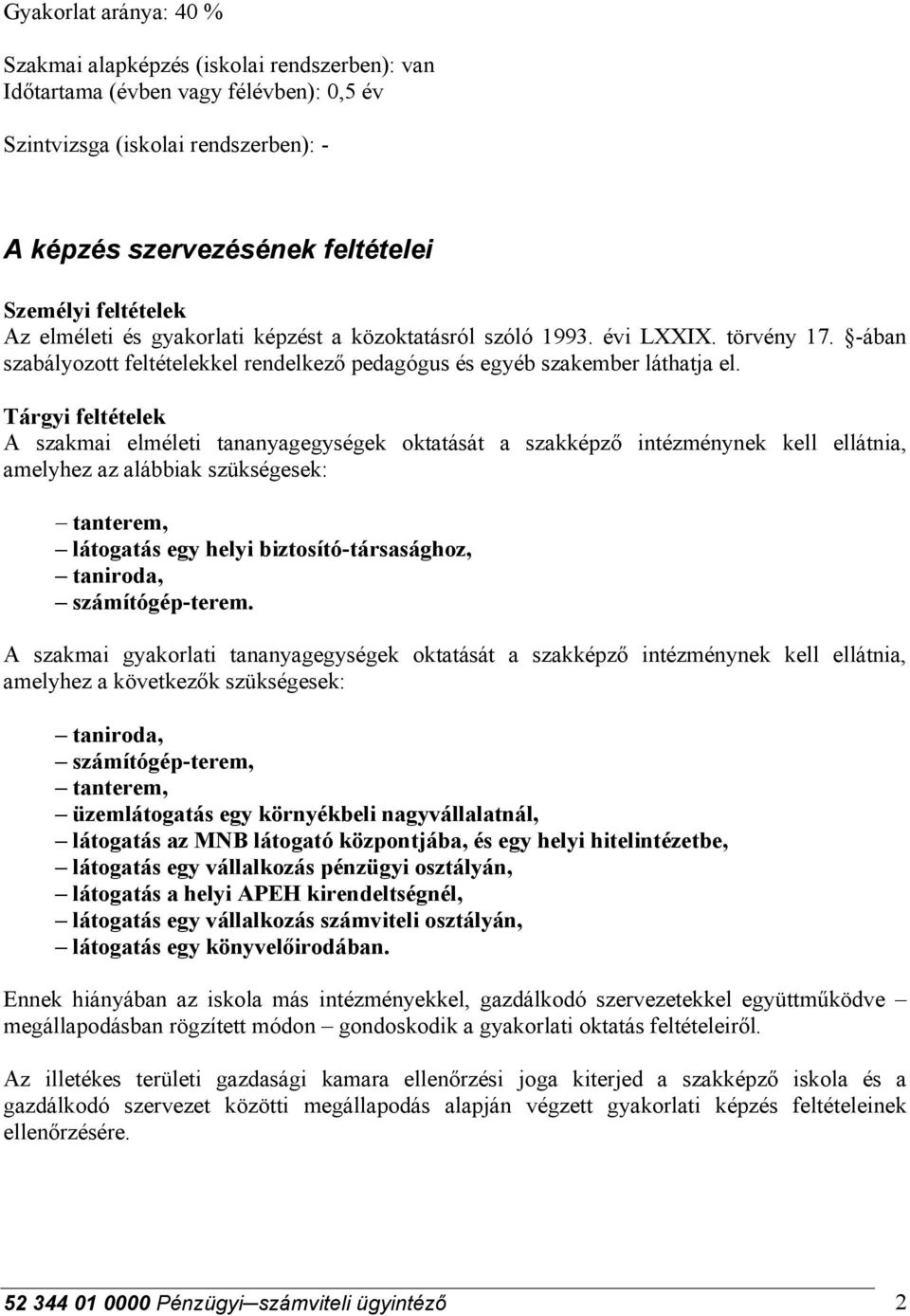 Gyakorlat aránya: 40 %

Szakmai alapképzés (iskolai rendszerben): van
Időtartama (évben vagy félévben): 0,5 év

Szintvizsga (iskolai rendszerben): -

A képzés szervezésének feltételei

Személyi feltételek
Az elméleti és gyakorlati képzést a közoktatásról szóló 1993. évi LXXIX. törvény 17. §-ában szabályozott feltételekkel rendelkező pedagógus és egyéb szakember láthatja el.

Tárgyi feltételek
A szakmai elméleti tananyagegységek oktatását a szakképző intézménynek kell ellátnia, amelyhez az alábbiak szükségesek:

– tanterem,
– látogatás egy helyi biztosító-társasághoz,
– taniroda,
– számítógép-terem.

A szakmai gyakorlati tananyagegységek oktatását a szakképző intézménynek kell ellátnia, amelyhez a következők szükségesek:

– taniroda,
– számítógép-terem,
– tanterem,
– üzemlátogatás egy környékbeli nagyvállalatnál,
– látogatás az MNB látogató központjába, és egy helyi hitelintézetbe,
– látogatás egy vállalkozás pénzügyi osztályán,
– látogatás a helyi APEH kirendeltségnél,
– látogatás egy vállalkozás számviteli osztályán,
– látogatás egy könyvelőirodában.

Ennek hiányában az iskola más intézményekkel, gazdálkodó szervezetekkel együttműködve – megállapodásban rögzített módon – gondoskodik a gyakorlati oktatás feltételeiről.

Az illetékes területi gazdasági kamara ellenőrzési joga kiterjed a szakképző iskola és a gazdálkodó szervezet közötti megállapodás alapján végzett gyakorlati képzés feltételeinek ellenőrzésére.

52 344 01 0000 Pénzügyi–számviteli ügyintéző 2